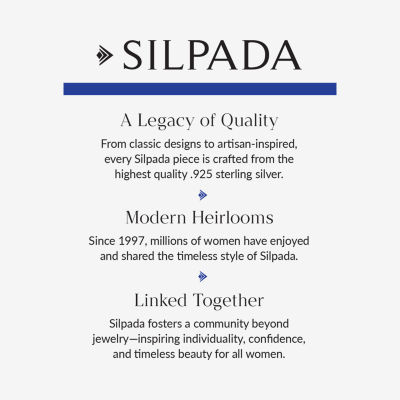 SILPADA

A Legacy of Quality

From classic designs to artisan-inspired, every Silpada piece is crafted from the highest quality .925 sterling silver.

Modern Heirlooms

Since 1997, millions of women have enjoyed and shared the timeless style of Silpada.

Linked Together

Silpada fosters a community beyond jewelry—inspiring individuality, confidence, and timeless beauty for all women.